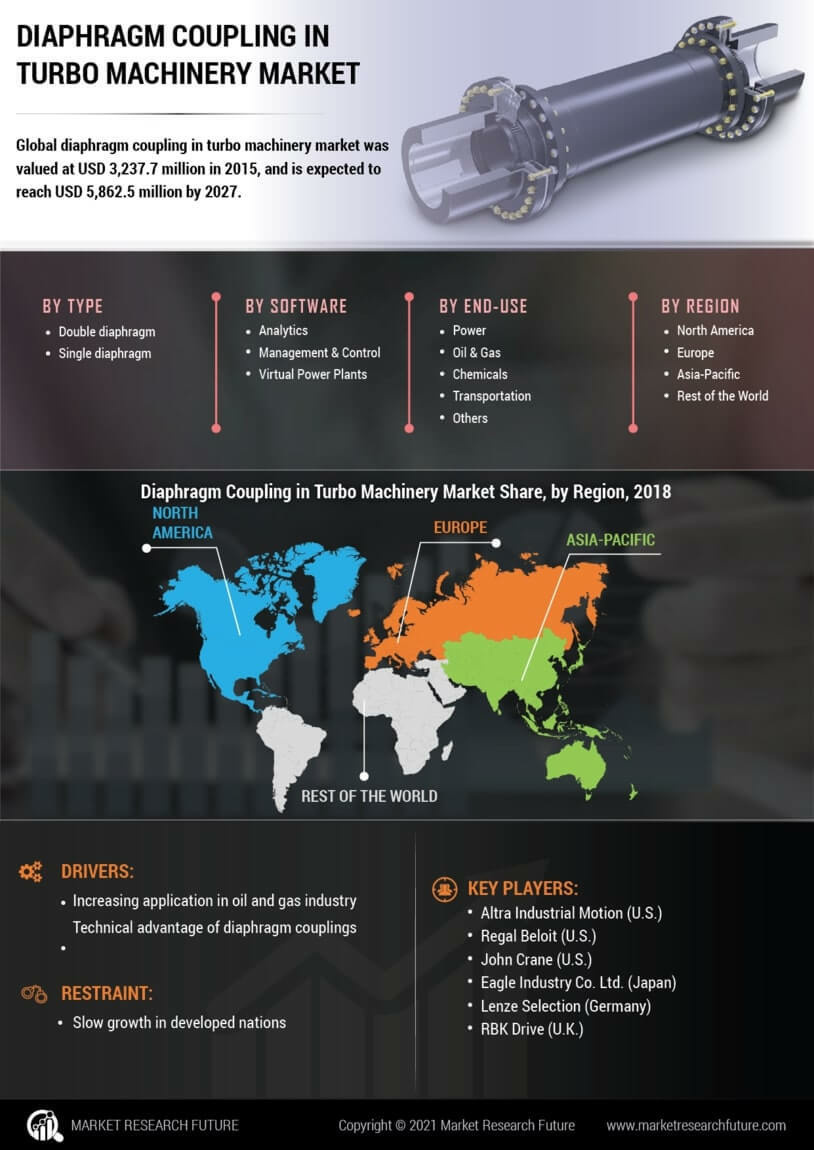 DIAPHRAGM COUPLING IN TURBO MACHINERY MARKET

Global diaphragm coupling in turbo machinery market was valued at USD 3,237.7 million in 2015, and is expected to reach USD 5,862.5 million by 2027.

BY TYPE
• Double diaphragm
• Single diaphragm

BY SOFTWARE
• Analytics
• Management & Control
• Virtual Power Plants

BY END-USE
• Power
• Oil & Gas
• Chemicals
• Transportation
• Others

BY REGION
• North America
• Europe
• Asia-Pacific
• Rest of the World

Diaphragm Coupling in Turbo Machinery Market Share, by Region, 2018

NORTH AMERICA
EUROPE
ASIA-PACIFIC
REST OF THE WORLD

DRIVERS:
• Increasing application in oil and gas industry
Technical advantage of diaphragm couplings
•

RESTRAINT:
• Slow growth in developed nations

KEY PLAYERS:
• Altra Industrial Motion (U.S.)
• Regal Beloit (U.S.)
• John Crane (U.S.)
• Eagle Industry Co. Ltd. (Japan)
• Lenze Selection (Germany)
• RBK Drive (U.K.)

MARKET RESEARCH FUTURE
Copyright © 2021 Market Research Future
www.marketresearchfuture.com